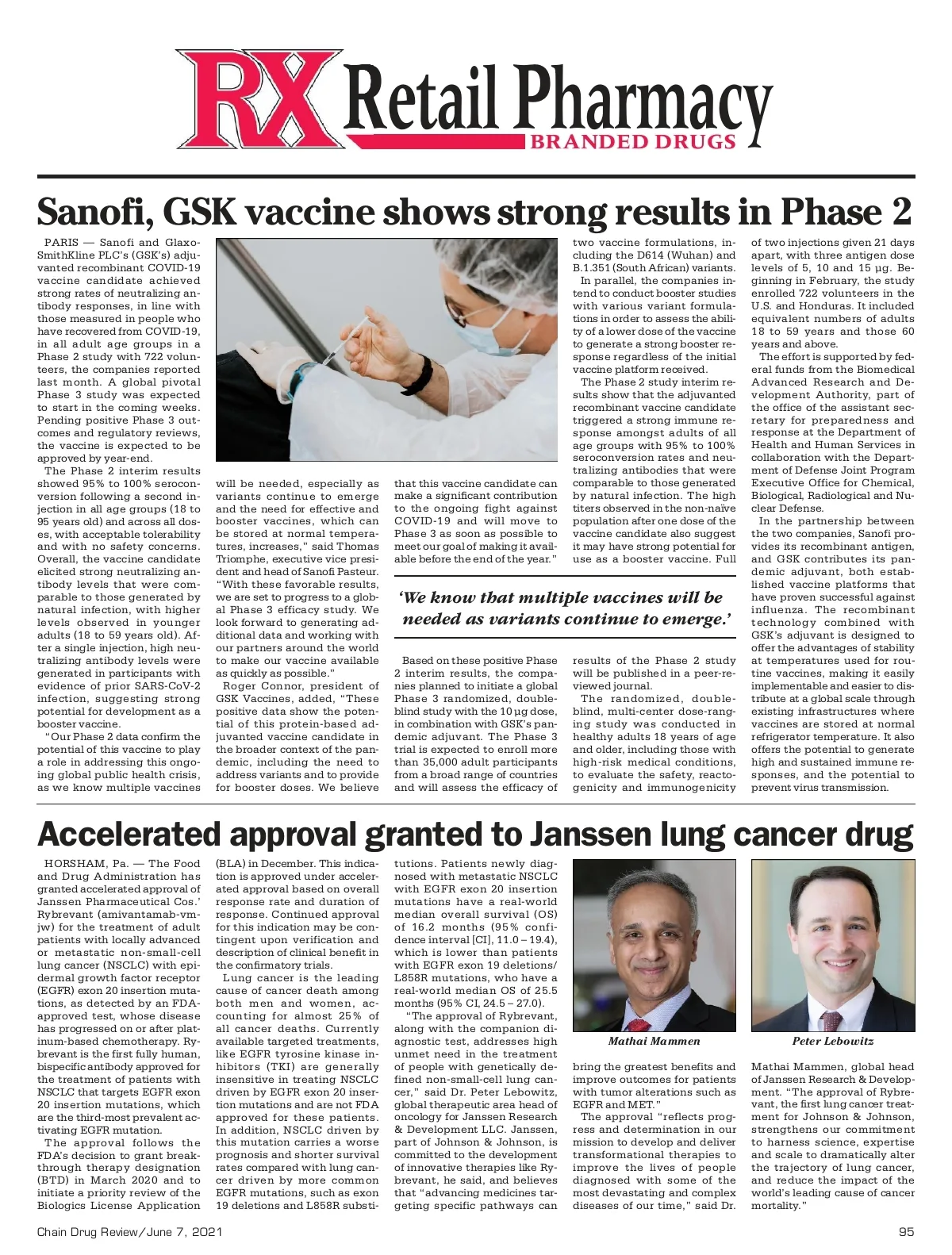 RX Retail Pharmacy
BRANDED DRUGS

Sanofi, GSK vaccine shows strong results in Phase 2

PARIS — Sanofi and GlaxoSmithKline PLC's (GSK's) adjuvanted recombinant COVID-19 vaccine candidate achieved strong rates of neutralizing antibody responses, in line with those measured in people who have recovered from COVID-19, in all adult age groups in a Phase 2 study with 722 volunteers, the companies reported last month. A global pivotal Phase 3 study was expected to start in the coming weeks. Pending positive Phase 3 outcomes and regulatory reviews, the vaccine is expected to be approved by year-end.

The Phase 2 interim results showed 95% to 100% seroconversion following a second injection in all age groups (18 to 95 years old) and across all doses, with acceptable tolerability and with no safety concerns. Overall, the vaccine candidate elicited strong neutralizing antibody levels that were comparable to those generated by natural infection, with higher levels observed in younger adults (18 to 59 years old). After a single injection, high neutralizing antibody levels were generated in participants with evidence of prior SARS-CoV-2 infection, suggesting strong potential for development as a booster vaccine.

"Our Phase 2 data confirm the potential of this vaccine to play a role in addressing this ongoing global public health crisis, as we know multiple vaccines will be needed, especially as variants continue to emerge and the need for effective and booster vaccines, which can be stored at normal temperatures, increases," said Thomas Triomphe, executive vice president and head of Sanofi Pasteur. "With these favorable results, we are set to progress to a global Phase 3 efficacy study. We look forward to generating additional data and working with our partners around the world to make our vaccine available as quickly as possible."

Roger Connor, president of GSK Vaccines, added, "These positive data show the potential of this protein-based adjuvanted vaccine candidate in the broader context of the pandemic, including the need to address variants and to provide for booster doses. We believe that this vaccine candidate can make a significant contribution to the ongoing fight against COVID-19 and will move to Phase 3 as soon as possible to meet our goal of making it available before the end of the year."

'We know that multiple vaccines will be needed as variants continue to emerge.'

Based on these positive Phase 2 interim results, the companies planned to initiate a global Phase 3 randomized, double-blind study with the 10 µg dose, in combination with GSK's pandemic adjuvant. The Phase 3 trial is expected to enroll more than 35,000 adult participants from a broad range of countries and will assess the efficacy of two vaccine formulations, including the D614 (Wuhan) and B.1.351 (South African) variants.

In parallel, the companies intend to conduct booster studies with various variant formulations in order to assess the ability of a lower dose of the vaccine to generate a strong booster response regardless of the initial vaccine platform received.

The Phase 2 study interim results show that the adjuvanted recombinant vaccine candidate triggered a strong immune response amongst adults of all age groups with 95% to 100% seroconversion rates and neutralizing antibodies that were comparable to those generated by natural infection. The high titers observed in the non-naïve population after one dose of the vaccine candidate also suggest it may have strong potential for use as a booster vaccine. Full results of the Phase 2 study will be published in a peer-reviewed journal.

The randomized, double-blind, multi-center dose-ranging study was conducted in healthy adults 18 years of age and older, including those with high-risk medical conditions, to evaluate the safety, reactogenicity and immunogenicity of two injections given 21 days apart, with three antigen dose levels of 5, 10 and 15 µg. Beginning in February, the study enrolled 722 volunteers in the U.S. and Honduras. It included equivalent numbers of adults 18 to 59 years and those 60 years and above.

The effort is supported by federal funds from the Biomedical Advanced Research and Development Authority, part of the office of the assistant secretary for preparedness and response at the Department of Health and Human Services in collaboration with the Department of Defense Joint Program Executive Office for Chemical, Biological, Radiological and Nuclear Defense.

In the partnership between the two companies, Sanofi provides its recombinant antigen, and GSK contributes its pandemic adjuvant, both established vaccine platforms that have proven successful against influenza. The recombinant technology combined with GSK's adjuvant is designed to offer the advantages of stability at temperatures used for routine vaccines, making it easily implementable and easier to distribute at a global scale through existing infrastructures where vaccines are stored at normal refrigerator temperature. It also offers the potential to generate high and sustained immune responses, and the potential to prevent virus transmission.

Accelerated approval granted to Janssen lung cancer drug

HORSHAM, Pa. — The Food and Drug Administration has granted accelerated approval of Janssen Pharmaceutical Cos.' Rybrevant (amivantamab-vmjw) for the treatment of adult patients with locally advanced or metastatic non-small-cell lung cancer (NSCLC) with epidermal growth factor receptor (EGFR) exon 20 insertion mutations, as detected by an FDA-approved test, whose disease has progressed on or after platinum-based chemotherapy. Rybrevant is the first fully human, bispecific antibody approved for the treatment of patients with NSCLC that targets EGFR exon 20 insertion mutations, which are the third-most prevalent activating EGFR mutation.

The approval follows the FDA's decision to grant breakthrough therapy designation (BTD) in March 2020 and to initiate a priority review of the Biologics License Application (BLA) in December. This indication is approved under accelerated approval based on overall response rate and duration of response. Continued approval for this indication may be contingent upon verification and description of clinical benefit in the confirmatory trials.

Lung cancer is the leading cause of cancer death among both men and women, accounting for almost 25% of all cancer deaths. Currently available targeted treatments, like EGFR tyrosine kinase inhibitors (TKI) are generally insensitive in treating NSCLC driven by EGFR exon 20 insertion mutations and are not FDA approved for these patients. In addition, NSCLC driven by this mutation carries a worse prognosis and shorter survival rates compared with lung cancer driven by more common EGFR mutations, such as exon 19 deletions and L858R substitutions. Patients newly diagnosed with metastatic NSCLC with EGFR exon 20 insertion mutations have a real-world median overall survival (OS) of 16.2 months (95% confidence interval [CI], 11.0 – 19.4), which is lower than patients with EGFR exon 19 deletions/L858R mutations, who have a real-world median OS of 25.5 months (95% CI, 24.5 – 27.0).

"The approval of Rybrevant, along with the companion diagnostic test, addresses high unmet need in the treatment of people with genetically defined non-small-cell lung cancer," said Dr. Peter Lebowitz, global therapeutic area head of oncology for Janssen Research & Development LLC. Janssen, part of Johnson & Johnson, is committed to the development of innovative therapies like Rybrevant, he said, and believes that "advancing medicines targeting specific pathways can bring the greatest benefits and improve outcomes for patients with tumor alterations such as EGFR and MET."

Mathai Mammen

Peter Lebowitz

The approval "reflects progress and determination in our mission to develop and deliver transformational therapies to improve the lives of people diagnosed with some of the most devastating and complex diseases of our time," said Dr. Mathai Mammen, global head of Janssen Research & Development. "The approval of Rybrevant, the first lung cancer treatment for Johnson & Johnson, strengthens our commitment to harness science, expertise and scale to dramatically alter the trajectory of lung cancer, and reduce the impact of the world's leading cause of cancer mortality."

Chain Drug Review/June 7, 2021

95